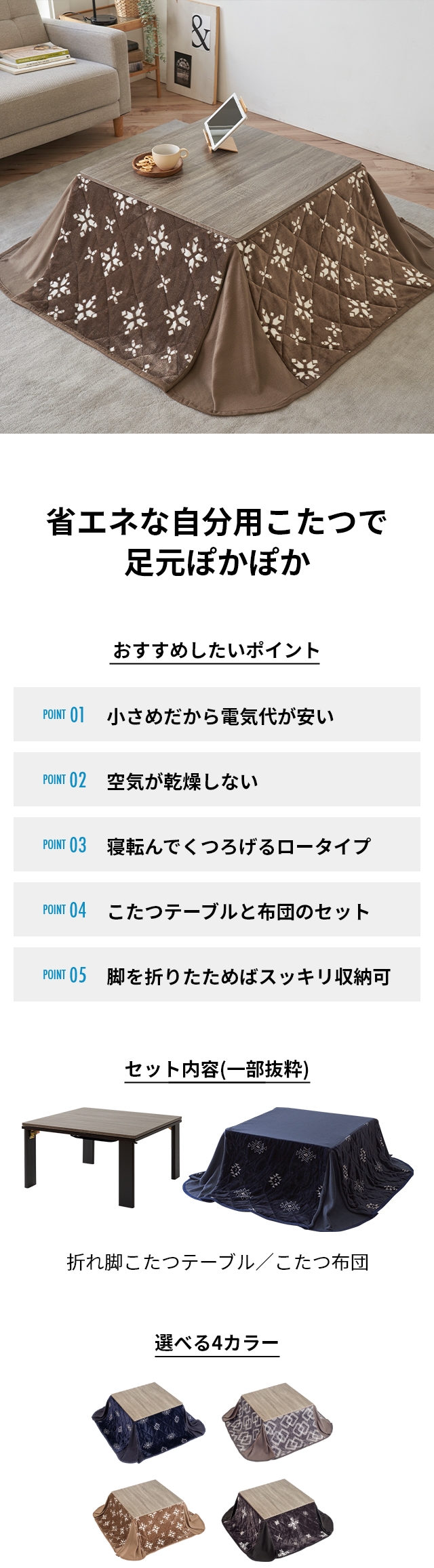 &

省エネな自分用こたつで
足元ぽかぽか

おすすめしたいポイント

POINT 01 小さめだから電気代が安い

POINT 02 空気が乾燥しない

POINT 03 寝転んでくつろげるロータイプ

POINT 04 こたつテーブルと布団のセット

POINT 05 脚を折りたためばスッキリ収納可

セット内容(一部抜粋)

折れ脚こたつテーブル／こたつ布団

選べる4カラー